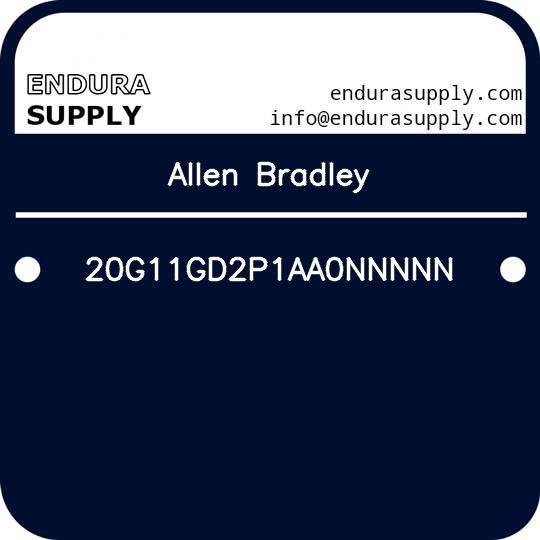 ENDURA SUPPLY

endurasupply.com
info@endurasupply.com

Allen Bradley

20G11GD2P1AA0NNNNN